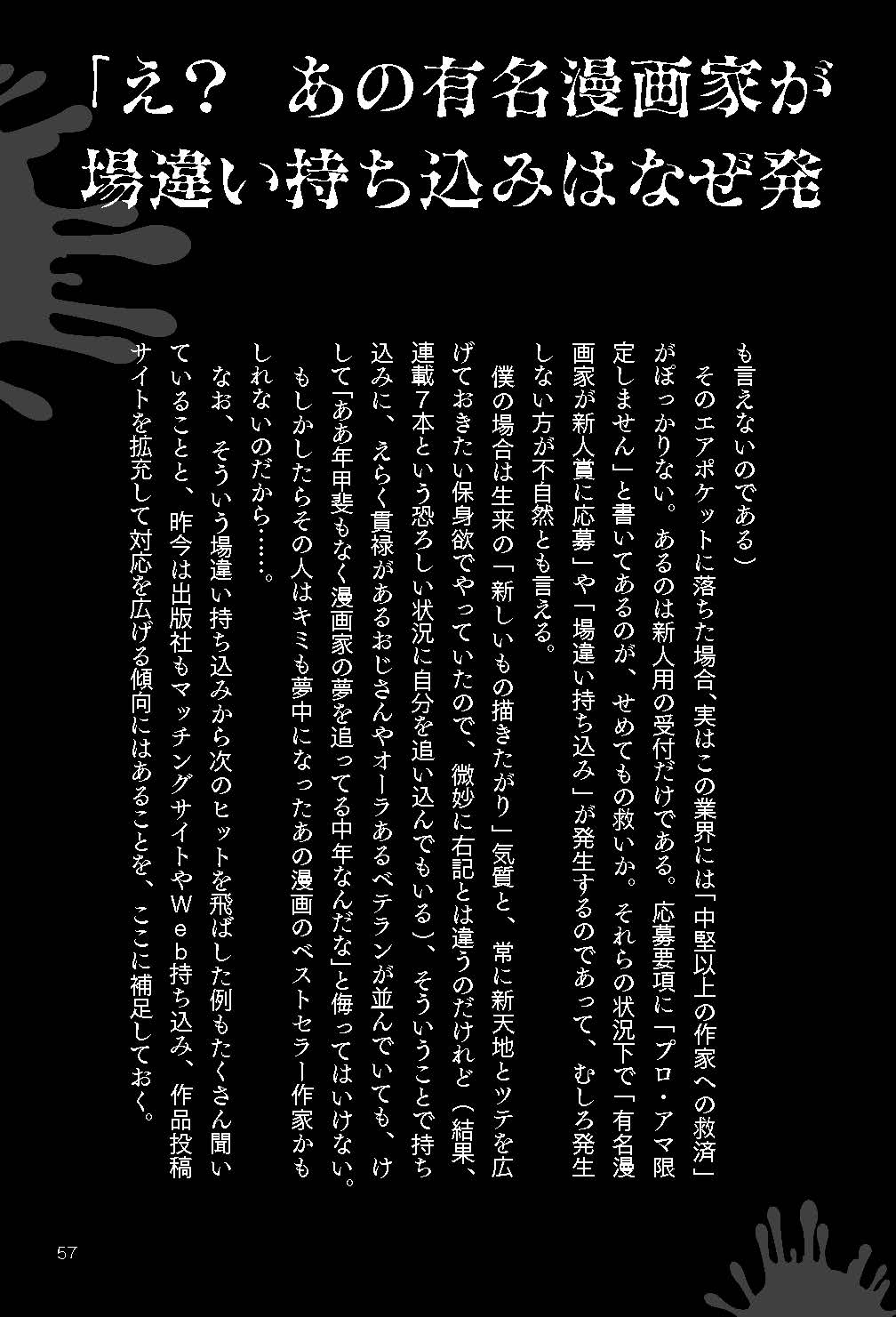 「え？　あの有名漫画家が
場違い持ち込みはなぜ発

も言えないのである）

そのエアポケットに落ちた場合、実はこの業界には「中堅以上の作家への救済」がぽっかりない。あるのは新人用の受付だけである。応募要項に「プロ・アマ限定しません」と書いてあるのが、せめてもの救いか。それらの状況下で「有名漫画家が新人賞に応募」や「場違い持ち込み」が発生するのであって、むしろ発生しない方が不自然とも言える。

僕の場合は生来の「新しいもの描きたがり」気質と、常に新天地とツテを広げておきたい保身欲でやっていたので、微妙に右記とは違うのだけれど（結果、連載7本という恐ろしい状況に自分を追い込んでもいる）、そういうことで持ち込みに、えらく貫禄があるおじさんやオーラあるベテランが並んでいても、けして「ああ年甲斐もなく漫画家の夢を追ってる中年なんだな」と侮ってはいけない。もしかしたらその人はキミも夢中になったあの漫画のベストセラー作家かもしれないのだから……。

なお、そういう場違い持ち込みから次のヒットを飛ばした例もたくさん聞いていることと、昨今は出版社もマッチングサイトやWeb持ち込み、作品投稿サイトを拡充して対応を広げる傾向にはあることを、ここに補足しておく。

57